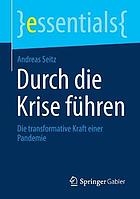 }essentials{

Andreas Seitz

Durch die Krise führen

Die transformative Kraft einer Pandemie

Springer Gabler